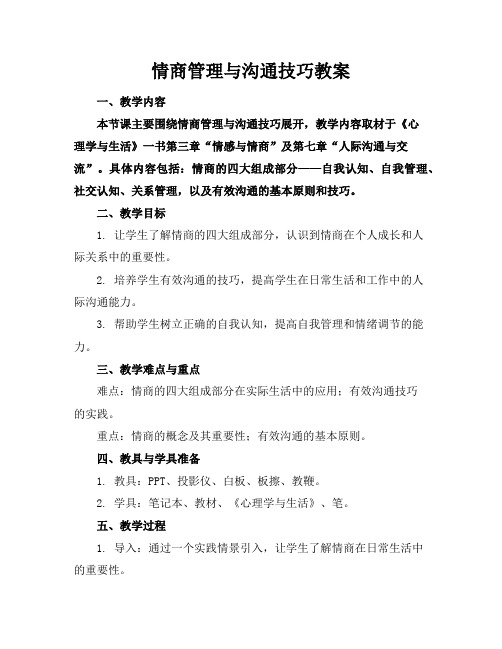 情商管理与沟通技巧教案

一、教学内容

本节课主要围绕情商管理与沟通技巧展开，教学内容取材于《心理学与生活》一书第三章“情感与情商”及第七章“人际沟通与交流”。具体内容包括：情商的四大组成部分——自我认知、自我管理、社交认知、关系管理，以及有效沟通的基本原则和技巧。

二、教学目标

1. 让学生了解情商的四大组成部分，认识到情商在个人成长和人际关系中的重要性。

2. 培养学生有效沟通的技巧，提高学生在日常生活和工作中的人际沟通能力。

3. 帮助学生树立正确的自我认知，提高自我管理和情绪调节的能力。

三、教学难点与重点

难点：情商的四大组成部分在实际生活中的应用；有效沟通技巧的实践。

重点：情商的概念及其重要性；有效沟通的基本原则。

四、教具与学具准备

1. 教具：PPT、投影仪、白板、板擦、教鞭。

2. 学具：笔记本、教材、《心理学与生活》、笔。

五、教学过程

1. 导入：通过一个实践情景引入，让学生了解情商在日常生活中的重要性。